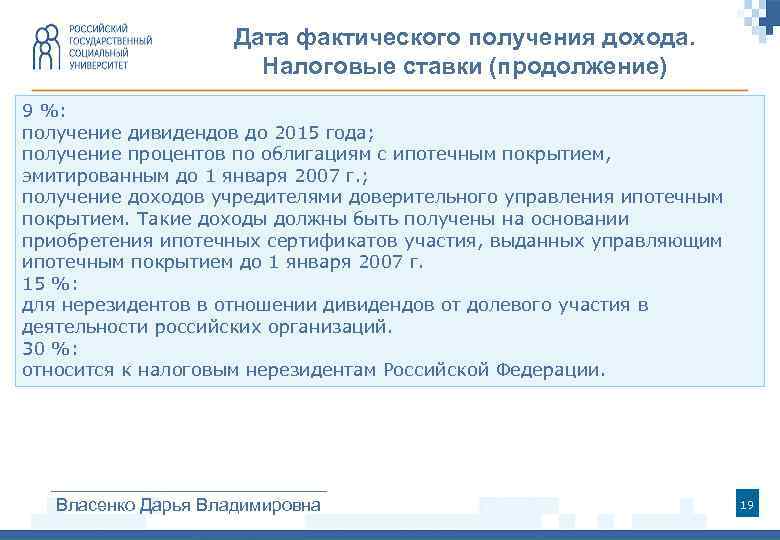 РОССИЙСКИЙ ГОСУДАРСТВЕННЫЙ СОЦИАЛЬНЫЙ УНИВЕРСИТЕТ

Дата фактического получения дохода. Налоговые ставки (продолжение)

9 %:
получение дивидендов до 2015 года;
получение процентов по облигациям с ипотечным покрытием, эмитированным до 1 января 2007 г.;
получение доходов учредителями доверительного управления ипотечным покрытием. Такие доходы должны быть получены на основании приобретения ипотечных сертификатов участия, выданных управляющим ипотечным покрытием до 1 января 2007 г.
15 %:
для нерезидентов в отношении дивидендов от долевого участия в деятельности российских организаций.
30 %:
относится к налоговым нерезидентам Российской Федерации.

Власенко Дарья Владимировна

19